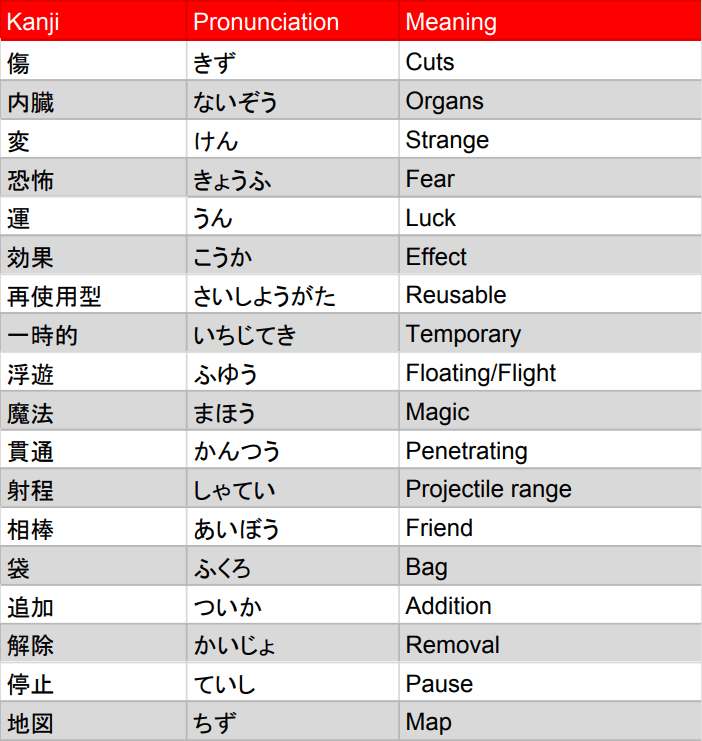 | Kanji | Pronunciation | Meaning |
|---|---|---|
| 傷 | きず | Cuts |
| 内臓 | ないぞう | Organs |
| 変 | けん | Strange |
| 恐怖 | きょうふ | Fear |
| 運 | うん | Luck |
| 効果 | こうか | Effect |
| 再使用型 | さいしようがた | Reusable |
| 一時的 | いちじてき | Temporary |
| 浮遊 | ふゆう | Floating/Flight |
| 魔法 | まほう | Magic |
| 貫通 | かんつう | Penetrating |
| 射程 | しゃてい | Projectile range |
| 相棒 | あいぼう | Friend |
| 袋 | ふくろ | Bag |
| 追加 | ついか | Addition |
| 解除 | かいじょ | Removal |
| 停止 | ていし | Pause |
| 地図 | ちず | Map |